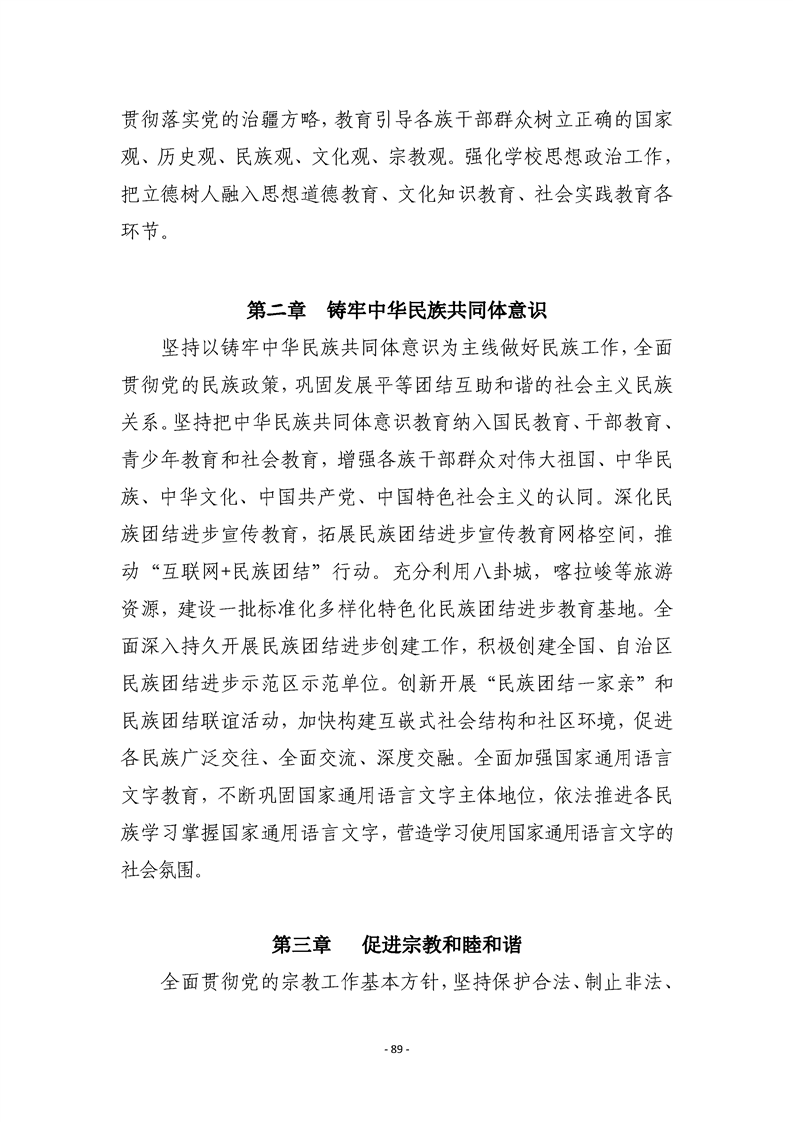 贯彻落实党的治疆方略，教育引导各族干部群众树立正确的国家观、历史观、民族观、文化观、宗教观。强化学校思想政治工作，把立德树人融入思想道德教育、文化知识教育、社会实践教育各环节。

第二章　铸牢中华民族共同体意识

坚持以铸牢中华民族共同体意识为主线做好民族工作，全面贯彻党的民族政策，巩固发展平等团结互助和谐的社会主义民族关系。坚持把中华民族共同体意识教育纳入国民教育、干部教育、青少年教育和社会教育，增强各族干部群众对伟大祖国、中华民族、中华文化、中国共产党、中国特色社会主义的认同。深化民族团结进步宣传教育，拓展民族团结进步宣传教育网格空间，推动“互联网+民族团结”行动。充分利用八卦城，喀拉峻等旅游资源，建设一批标准化多样化特色化民族团结进步教育基地。全面深入持久开展民族团结进步创建工作，积极创建全国、自治区民族团结进步示范区示范单位。创新开展“民族团结一家亲”和民族团结联谊活动，加快构建互嵌式社会结构和社区环境，促进各民族广泛交往、全面交流、深度交融。全面加强国家通用语言文字教育，不断巩固国家通用语言文字主体地位，依法推进各民族学习掌握国家通用语言文字，营造学习使用国家通用语言文字的社会氛围。

第三章　促进宗教和睦和谐

全面贯彻党的宗教工作基本方针，坚持保护合法、制止非法、

- 89 -